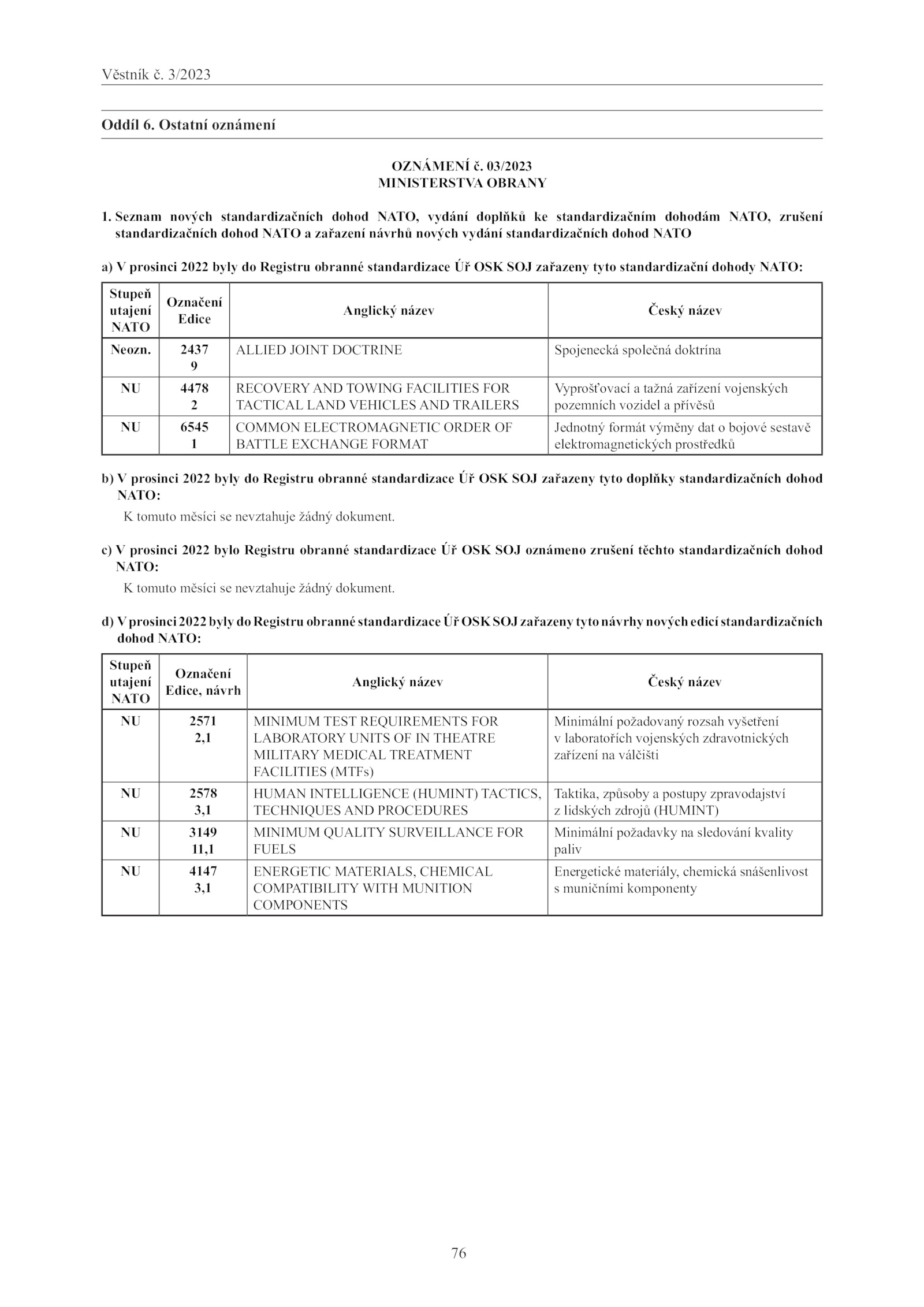 Věstník č. 3/2023

Oddíl 6. Ostatní oznámení

OZNÁMENÍ č. 03/2023
MINISTERSTVA OBRANY

1. Seznam nových standardizačních dohod NATO, vydání doplňků ke standardizačním dohodám NATO, zrušení standardizačních dohod NATO a zařazení návrhů nových vydání standardizačních dohod NATO

a) V prosinci 2022 byly do Registru obranné standardizace Úř OSK SOJ zařazeny tyto standardizační dohody NATO:

| Stupeň utajení NATO | Označení Edice | Anglický název | Český název |
|---|---|---|---|
| Neozn. | 2437 9 | ALLIED JOINT DOCTRINE | Spojenecká společná doktrína |
| NU | 4478 2 | RECOVERY AND TOWING FACILITIES FOR TACTICAL LAND VEHICLES AND TRAILERS | Vyprošťovací a tažná zařízení vojenských pozemních vozidel a přívěsů |
| NU | 6545 1 | COMMON ELECTROMAGNETIC ORDER OF BATTLE EXCHANGE FORMAT | Jednotný formát výměny dat o bojové sestavě elektromagnetických prostředků |

b) V prosinci 2022 byly do Registru obranné standardizace Úř OSK SOJ zařazeny tyto doplňky standardizačních dohod NATO:

K tomuto měsíci se nevztahuje žádný dokument.

c) V prosinci 2022 bylo Registru obranné standardizace Úř OSK SOJ oznámeno zrušení těchto standardizačních dohod NATO:

K tomuto měsíci se nevztahuje žádný dokument.

d) V prosinci 2022 byly do Registru obranné standardizace Úř OSK SOJ zařazeny tyto návrhy nových edicí standardizačních dohod NATO:

| Stupeň utajení NATO | Označení Edice, návrh | Anglický název | Český název |
|---|---|---|---|
| NU | 2571 2,1 | MINIMUM TEST REQUIREMENTS FOR LABORATORY UNITS OF IN THEATRE MILITARY MEDICAL TREATMENT FACILITIES (MTFs) | Minimální požadovaný rozsah vyšetření v laboratořích vojenských zdravotnických zařízení na válčišti |
| NU | 2578 3,1 | HUMAN INTELLIGENCE (HUMINT) TACTICS, TECHNIQUES AND PROCEDURES | Taktika, způsoby a postupy zpravodajství z lidských zdrojů (HUMINT) |
| NU | 3149 11,1 | MINIMUM QUALITY SURVEILLANCE FOR FUELS | Minimální požadavky na sledování kvality paliv |
| NU | 4147 3,1 | ENERGETIC MATERIALS, CHEMICAL COMPATIBILITY WITH MUNITION COMPONENTS | Energetické materiály, chemická snášenlivost s muničními komponenty |

76